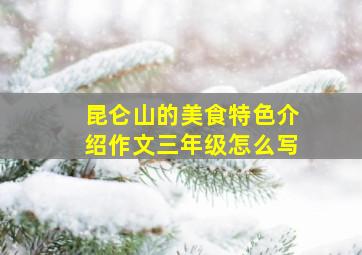 昆仑山的美食特色介绍作文三年级怎么写